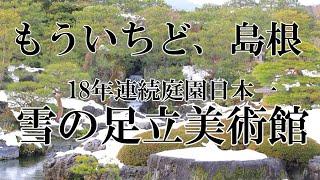 もういちど、島根

18年連続庭園日本一

雪の足立美術館